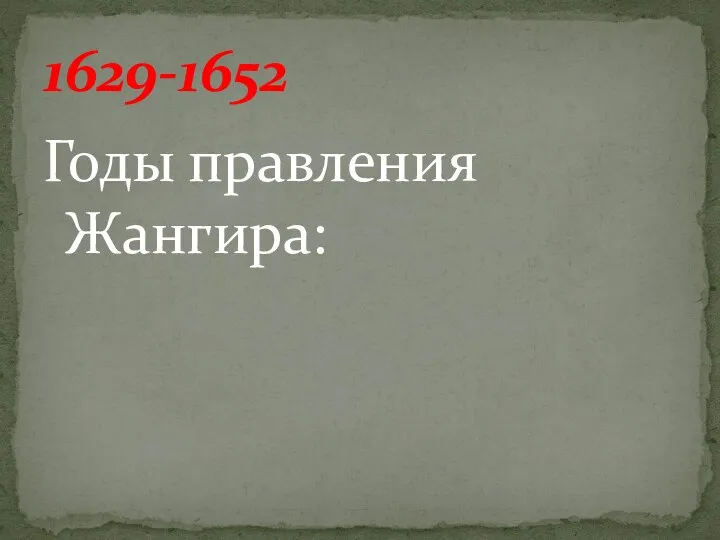 1629-1652

Годы правления Жангира: